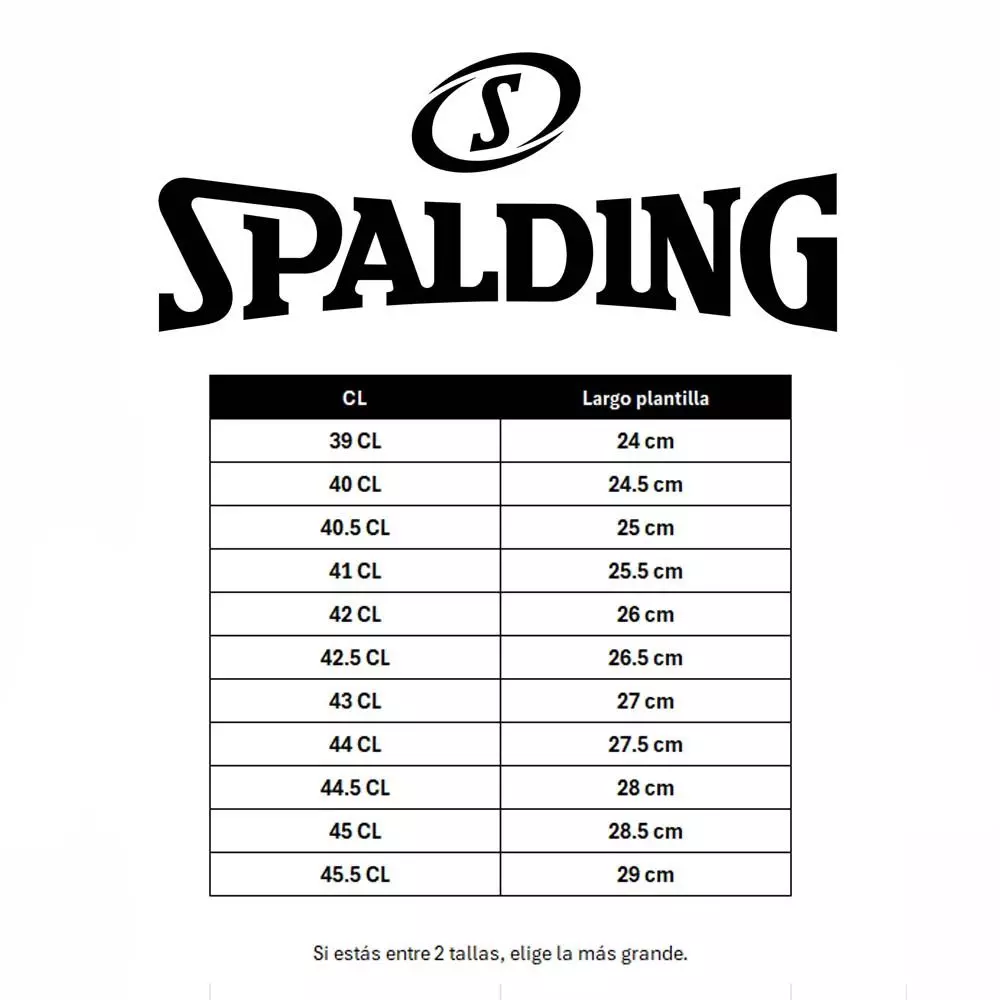 S

SPALDING

| CL | Largo plantilla |
|---|---|
| 39 CL | 24 cm |
| 40 CL | 24.5 cm |
| 40.5 CL | 25 cm |
| 41 CL | 25.5 cm |
| 42 CL | 26 cm |
| 42.5 CL | 26.5 cm |
| 43 CL | 27 cm |
| 44 CL | 27.5 cm |
| 44.5 CL | 28 cm |
| 45 CL | 28.5 cm |
| 45.5 CL | 29 cm |

Si estás entre 2 tallas, elige la más grande.